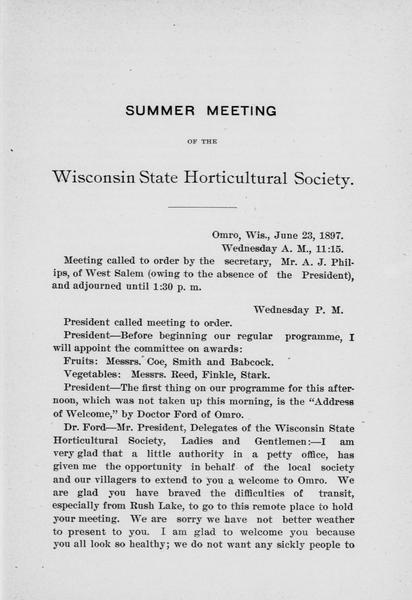 SUMMER MEETING

OF THE

Wisconsin State Horticultural Society.

Omro, Wis., June 23, 1897.
Wednesday A. M., 11:15.

Meeting called to order by the secretary, Mr. A. J. Philips, of West Salem (owing to the absence of the President), and adjourned until 1:30 p. m.

Wednesday P. M.

President called meeting to order.

President—Before beginning our regular programme, I will appoint the committee on awards:

Fruits: Messrs. Coe, Smith and Babcock.

Vegetables: Messrs. Reed, Finkle, Stark.

President—The first thing on our programme for this afternoon, which was not taken up this morning, is the "Address of Welcome," by Doctor Ford of Omro.

Dr. Ford—Mr. President, Delegates of the Wisconsin State Horticultural Society, Ladies and Gentlemen:—I am very glad that a little authority in a petty office, has given me the opportunity in behalf of the local society and our villagers to extend to you a welcome to Omro. We are glad you have braved the difficulties of transit, especially from Rush Lake, to go to this remote place to hold your meeting. We are sorry we have not better weather to present to you. I am glad to welcome you because you all look so healthy; we do not want any sickly people to